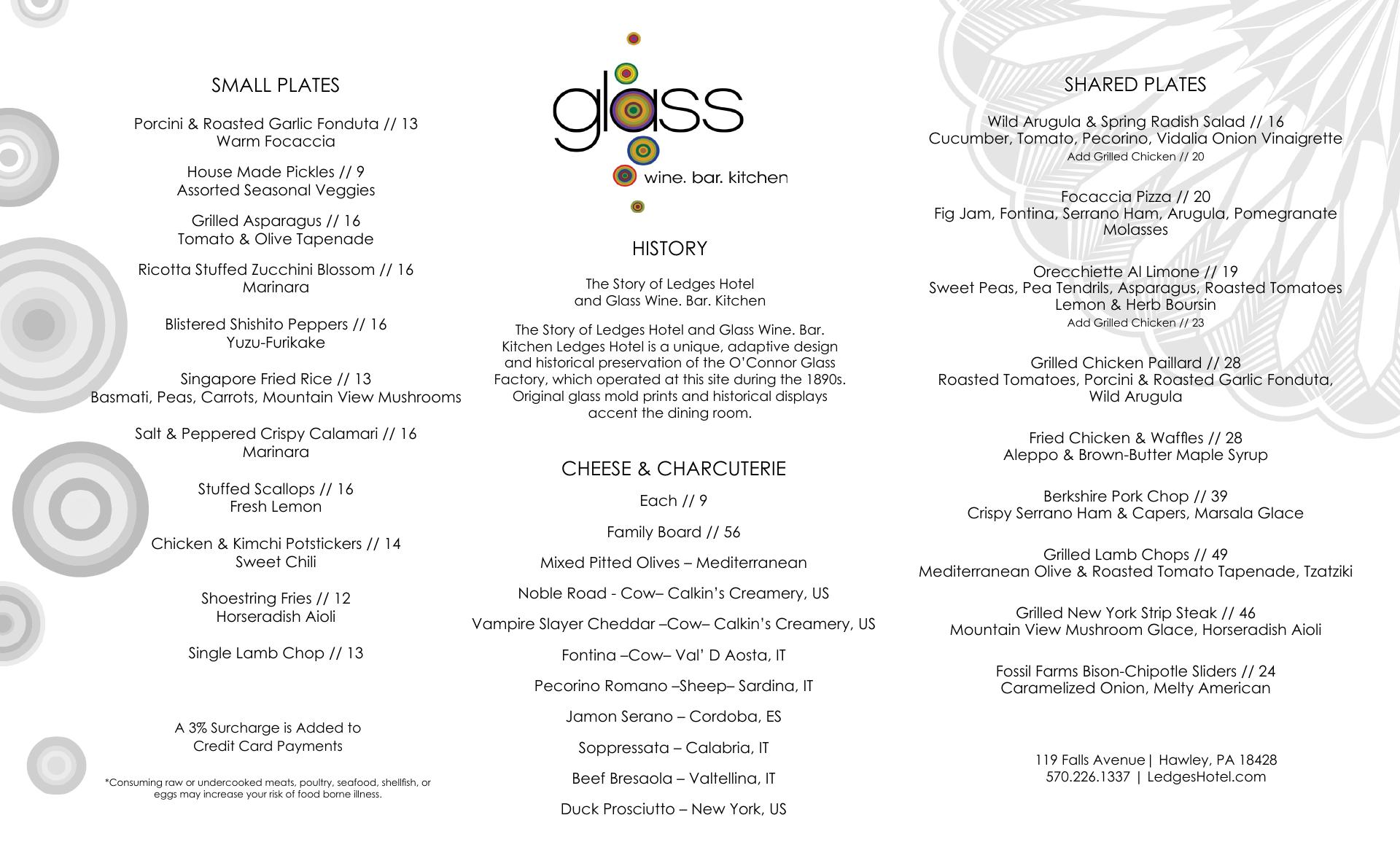 SMALL PLATES

Porcini & Roasted Garlic Fonduta // 13
Warm Focaccia

House Made Pickles // 9
Assorted Seasonal Veggies

Grilled Asparagus // 16
Tomato & Olive Tapenade

Ricotta Stuffed Zucchini Blossom // 16
Marinara

Blistered Shishito Peppers // 16
Yuzu-Furikake

Singapore Fried Rice // 13
Basmati, Peas, Carrots, Mountain View Mushrooms

Salt & Peppered Crispy Calamari // 16
Marinara

Stuffed Scallops // 16
Fresh Lemon

Chicken & Kimchi Potstickers // 14
Sweet Chili

Shoestring Fries // 12
Horseradish Aioli

Single Lamb Chop // 13

A 3% Surcharge is Added to
Credit Card Payments

*Consuming raw or undercooked meats, poultry, seafood, shellfish, or eggs may increase your risk of food borne illness.

glass
wine. bar. kitchen

HISTORY

The Story of Ledges Hotel
and Glass Wine. Bar. Kitchen

The Story of Ledges Hotel and Glass Wine. Bar. Kitchen Ledges Hotel is a unique, adaptive design and historical preservation of the O'Connor Glass Factory, which operated at this site during the 1890s. Original glass mold prints and historical displays accent the dining room.

CHEESE & CHARCUTERIE

Each // 9

Family Board // 56

Mixed Pitted Olives – Mediterranean

Noble Road - Cow– Calkin's Creamery, US

Vampire Slayer Cheddar –Cow– Calkin's Creamery, US

Fontina –Cow– Val' D Aosta, IT

Pecorino Romano –Sheep– Sardina, IT

Jamon Serano – Cordoba, ES

Soppressata – Calabria, IT

Beef Bresaola – Valtellina, IT

Duck Prosciutto – New York, US

SHARED PLATES

Wild Arugula & Spring Radish Salad // 16
Cucumber, Tomato, Pecorino, Vidalia Onion Vinaigrette
Add Grilled Chicken // 20

Focaccia Pizza // 20
Fig Jam, Fontina, Serrano Ham, Arugula, Pomegranate Molasses

Orecchiette Al Limone // 19
Sweet Peas, Pea Tendrils, Asparagus, Roasted Tomatoes
Lemon & Herb Boursin
Add Grilled Chicken // 23

Grilled Chicken Paillard // 28
Roasted Tomatoes, Porcini & Roasted Garlic Fonduta, Wild Arugula

Fried Chicken & Waffles // 28
Aleppo & Brown-Butter Maple Syrup

Berkshire Pork Chop // 39
Crispy Serrano Ham & Capers, Marsala Glace

Grilled Lamb Chops // 49
Mediterranean Olive & Roasted Tomato Tapenade, Tzatziki

Grilled New York Strip Steak // 46
Mountain View Mushroom Glace, Horseradish Aioli

Fossil Farms Bison-Chipotle Sliders // 24
Caramelized Onion, Melty American

119 Falls Avenue| Hawley, PA 18428
570.226.1337 | LedgesHotel.com